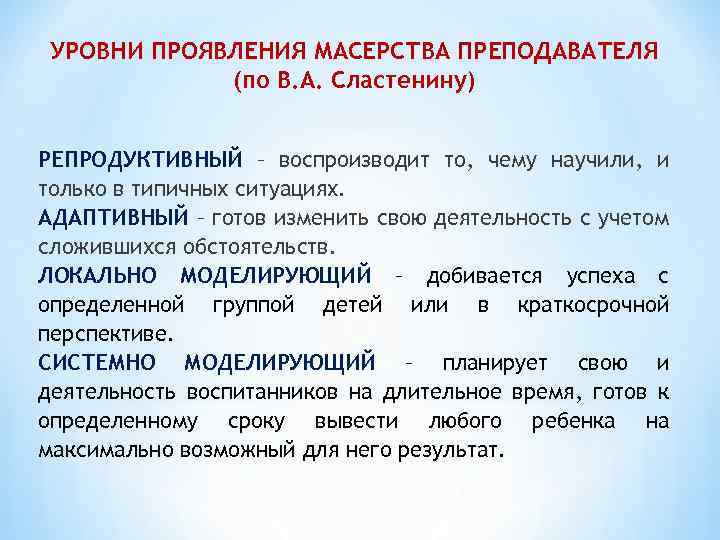 УРОВНИ ПРОЯВЛЕНИЯ МАСЕРСТВА ПРЕПОДАВАТЕЛЯ
(по В.А. Сластенину)

РЕПРОДУКТИВНЫЙ – воспроизводит то, чему научили, и только в типичных ситуациях.
АДАПТИВНЫЙ – готов изменить свою деятельность с учетом сложившихся обстоятельств.
ЛОКАЛЬНО МОДЕЛИРУЮЩИЙ – добивается успеха с определенной группой детей или в краткосрочной перспективе.
СИСТЕМНО МОДЕЛИРУЮЩИЙ – планирует свою и деятельность воспитанников на длительное время, готов к определенному сроку вывести любого ребенка на максимально возможный для него результат.